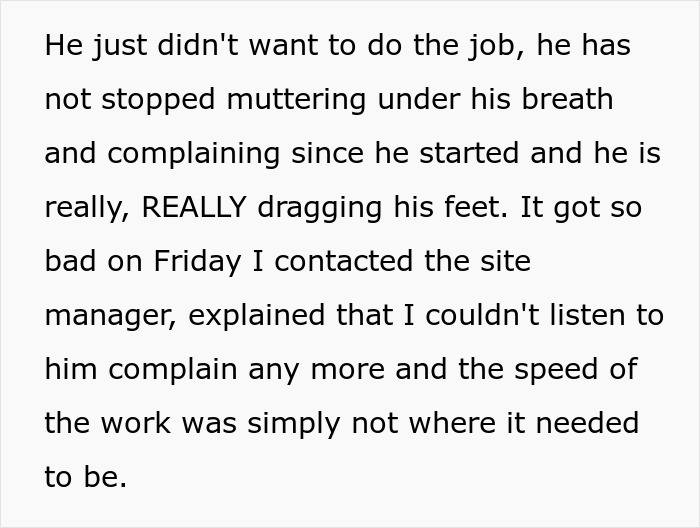 He just didn't want to do the job, he has not stopped muttering under his breath and complaining since he started and he is really, REALLY dragging his feet. It got so bad on Friday I contacted the site manager, explained that I couldn't listen to him complain any more and the speed of the work was simply not where it needed to be.